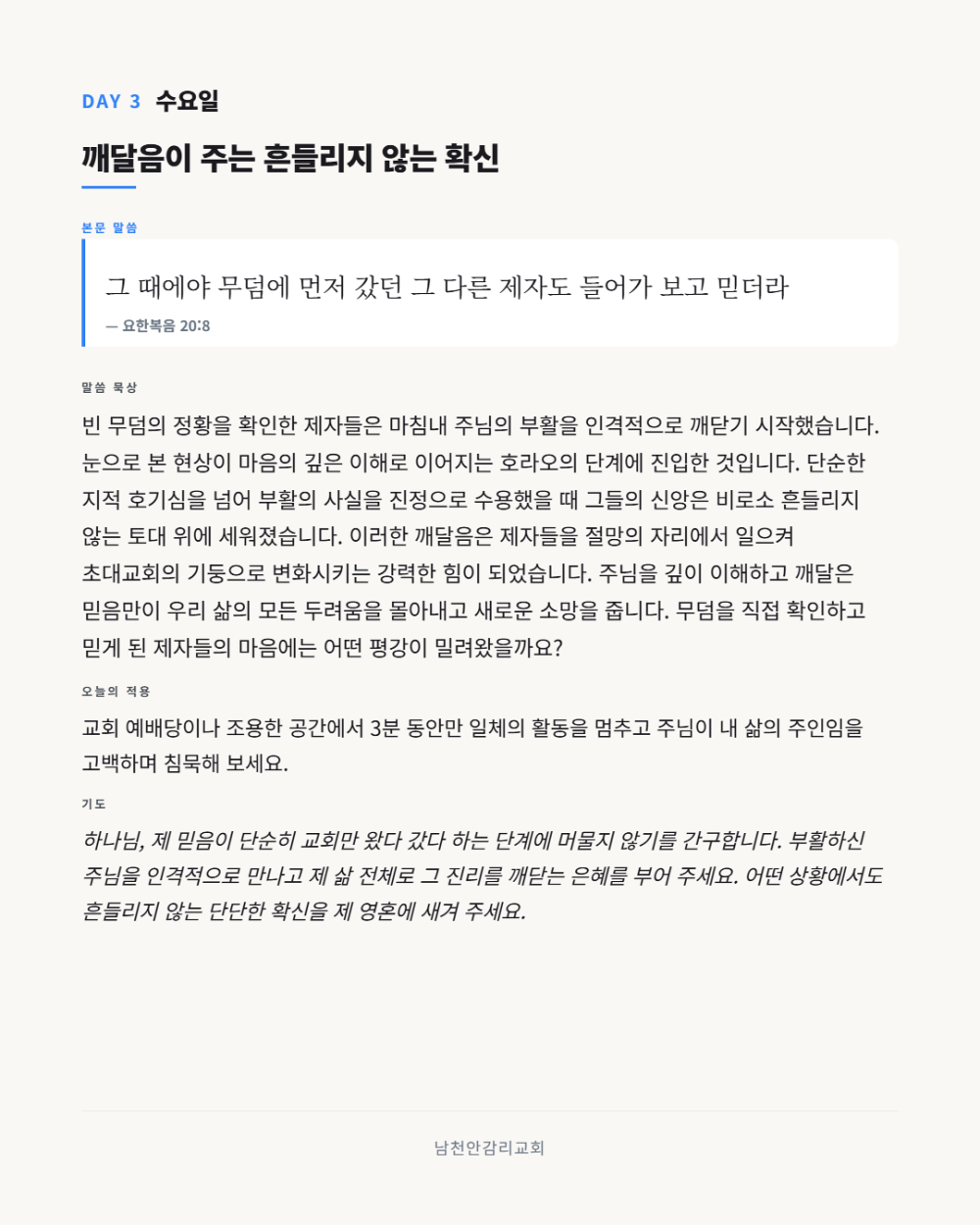 DAY 3 수요일

깨달음이 주는 흔들리지 않는 확신

본문 말씀

그 때에야 무덤에 먼저 갔던 그 다른 제자도 들어가 보고 믿더라

— 요한복음 20:8

말씀 묵상

빈 무덤의 정황을 확인한 제자들은 마침내 주님의 부활을 인격적으로 깨닫기 시작했습니다. 눈으로 본 현상이 마음의 깊은 이해로 이어지는 호라오의 단계에 진입한 것입니다. 단순한 지적 호기심을 넘어 부활의 사실을 진정으로 수용했을 때 그들의 신앙은 비로소 흔들리지 않는 토대 위에 세워졌습니다. 이러한 깨달음은 제자들을 절망의 자리에서 일으켜 초대교회의 기둥으로 변화시키는 강력한 힘이 되었습니다. 주님을 깊이 이해하고 깨달은 믿음만이 우리 삶의 모든 두려움을 몰아내고 새로운 소망을 줍니다. 무덤을 직접 확인하고 믿게 된 제자들의 마음에는 어떤 평강이 밀려왔을까요?

오늘의 적용

교회 예배당이나 조용한 공간에서 3분 동안만 일체의 활동을 멈추고 주님이 내 삶의 주인임을 고백하며 침묵해 보세요.

기도

하나님, 제 믿음이 단순히 교회만 왔다 갔다 하는 단계에 머물지 않기를 간구합니다. 부활하신 주님을 인격적으로 만나고 제 삶 전체로 그 진리를 깨닫는 은혜를 부어 주세요. 어떤 상황에서도 흔들리지 않는 단단한 확신을 제 영혼에 새겨 주세요.

남천안감리교회